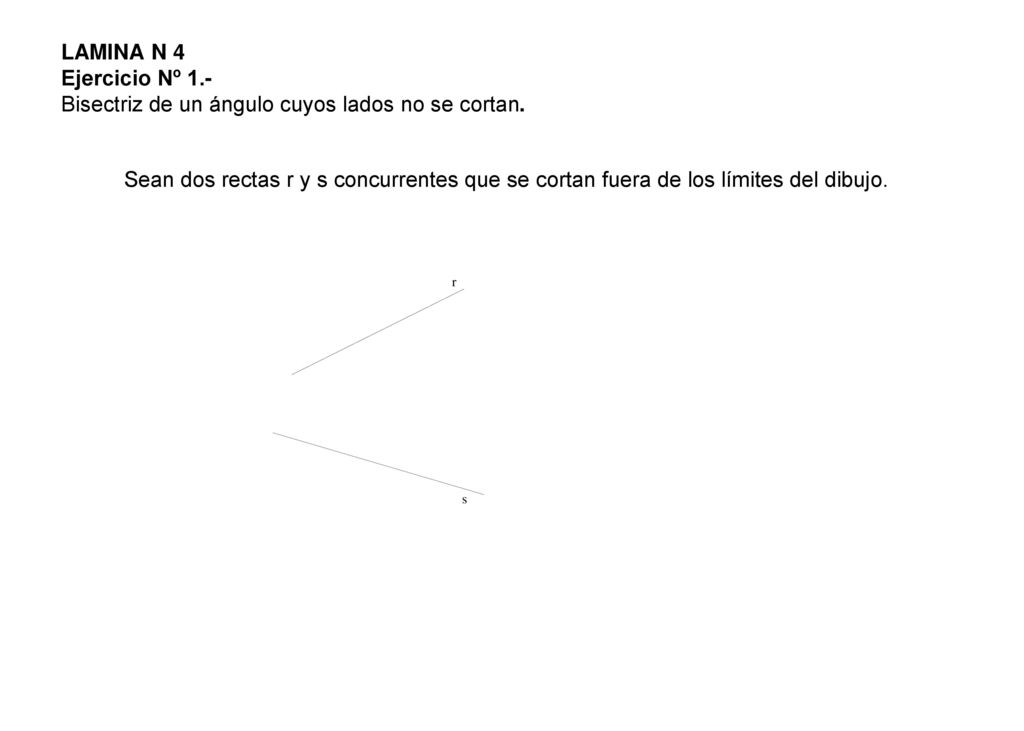 LAMINA N 4
Ejercicio Nº 1.-
Bisectriz de un ángulo cuyos lados no se cortan.

Sean dos rectas r y s concurrentes que se cortan fuera de los límites del dibujo.

r

s